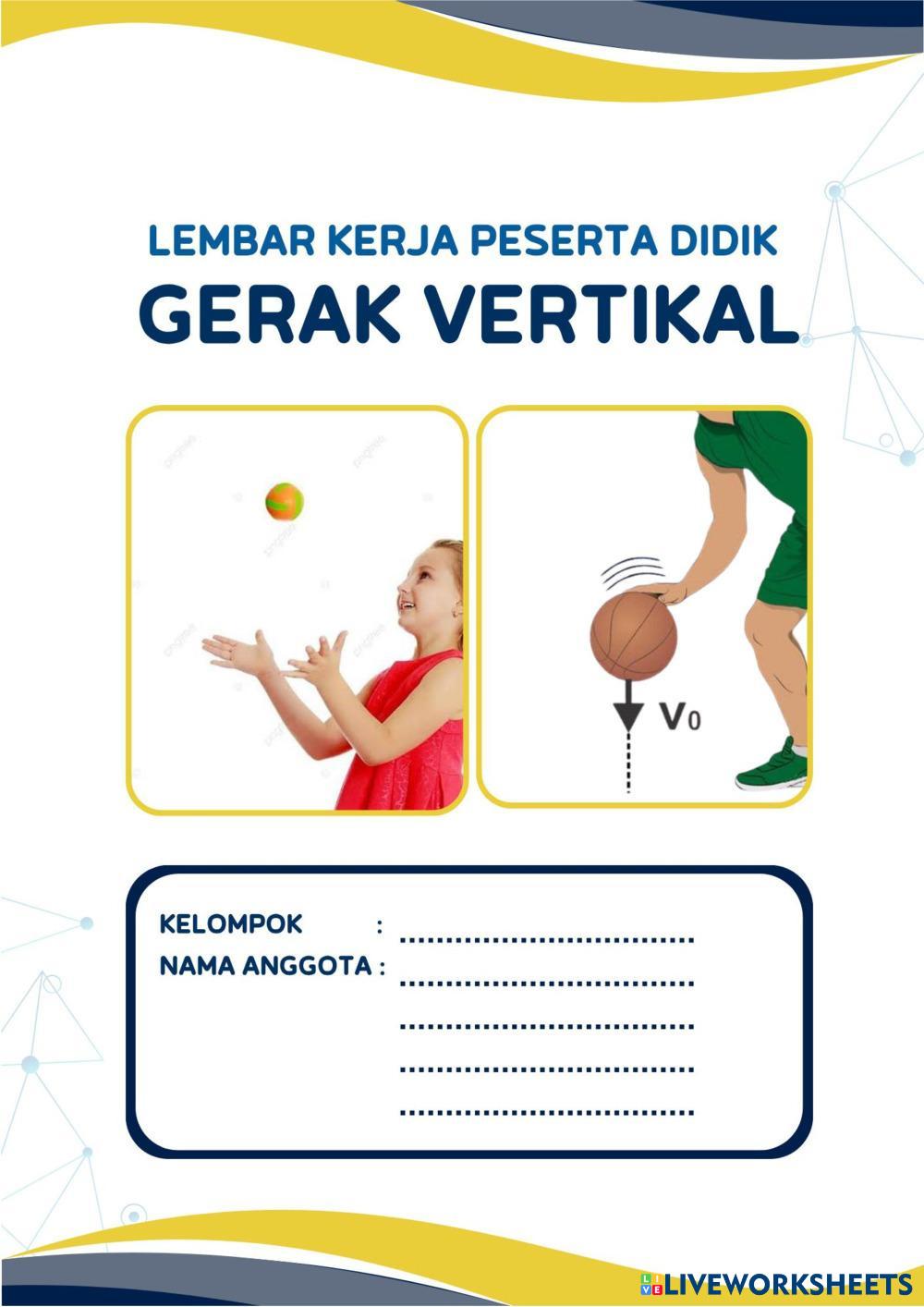 LEMBAR KERJA PESERTA DIDIK
GERAK VERTIKAL

$V_0$

KELOMPOK : ____
NAMA ANGGOTA : ____
____
____
____

LIVEWORKSHEETS